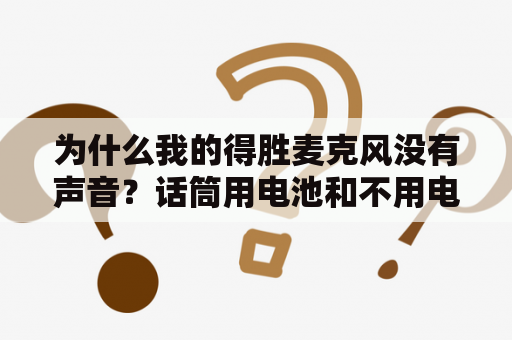 为什么我的得胜麦克风没有声音？话筒用电池和不用电